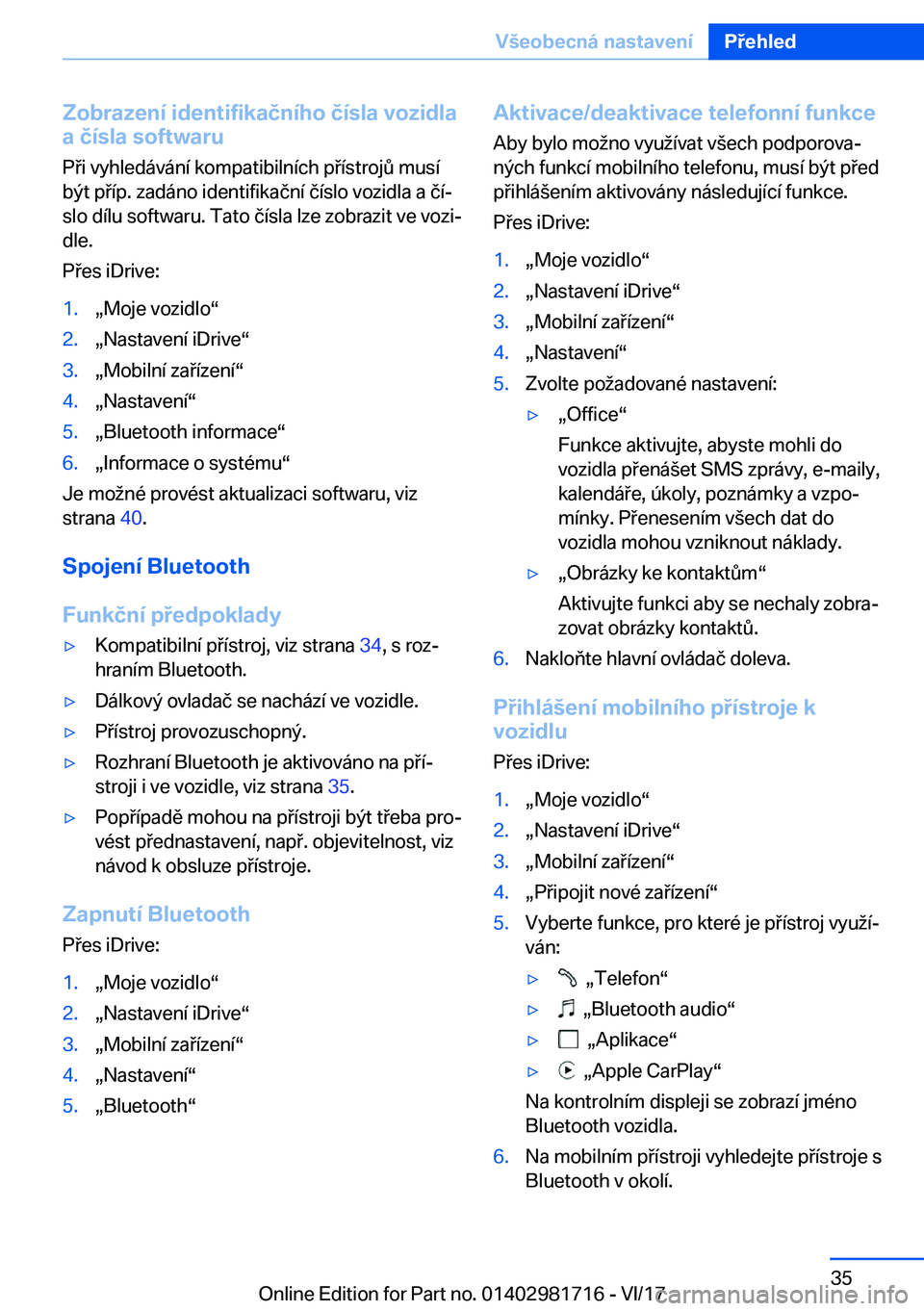 Všeobecná nastavení Přehled

Zobrazení identifikačního čísla vozidla a čísla softwaru

Při vyhledávání kompatibilních přístrojů musí být příp. zadáno identifikační číslo vozidla a číslo dílu softwaru. Tato čísla lze zobrazit ve vozidle.

Přes iDrive:

1. „Moje vozidlo“
2. „Nastavení iDrive“
3. „Mobilní zařízení“
4. „Nastavení“
5. „Bluetooth informace“
6. „Informace o systému“

Je možné provést aktualizaci softwaru, viz strana 40.

Spojení Bluetooth

Funkční předpoklady

▷ Kompatibilní přístroj, viz strana 34, s rozhraním Bluetooth.
▷ Dálkový ovladač se nachází ve vozidle.
▷ Přístroj provozuschopný.
▷ Rozhraní Bluetooth je aktivováno na přístroji i ve vozidle, viz strana 35.
▷ Popřípadě mohou na přístroji být třeba provést přednastavení, např. objevitelnost, viz návod k obsluze přístroje.

Zapnutí Bluetooth

Přes iDrive:

1. „Moje vozidlo“
2. „Nastavení iDrive“
3. „Mobilní zařízení“
4. „Nastavení“
5. „Bluetooth“

Aktivace/deaktivace telefonní funkce

Aby bylo možno využívat všech podporovaných funkcí mobilního telefonu, musí být před přihlášením aktivovány následující funkce.

Přes iDrive:

1. „Moje vozidlo“
2. „Nastavení iDrive“
3. „Mobilní zařízení“
4. „Nastavení“
5. Zvolte požadované nastavení:
▷ „Office“
Funkce aktivujte, abyste mohli do vozidla přenášet SMS zprávy, e-maily, kalendáře, úkoly, poznámky a vzpomínky. Přenesením všech dat do vozidla mohou vzniknout náklady.
▷ „Obrázky ke kontaktům“
Aktivujte funkci aby se nechaly zobrazovat obrázky kontaktů.
6. Nakloňte hlavní ovládač doleva.

Přihlášení mobilního přístroje k vozidlu

Přes iDrive:

1. „Moje vozidlo“
2. „Nastavení iDrive“
3. „Mobilní zařízení“
4. „Připojit nové zařízení“
5. Vyberte funkce, pro které je přístroj využíván:
▷ „Telefon“
▷ „Bluetooth audio“
▷ „Aplikace“
▷ „Apple CarPlay“
Na kontrolním displeji se zobrazí jméno Bluetooth vozidla.
6. Na mobilním přístroji vyhledejte přístroje s Bluetooth v okolí.

35

Online Edition for Part no. 01402981716 - VI/17 carmanualsonline.info